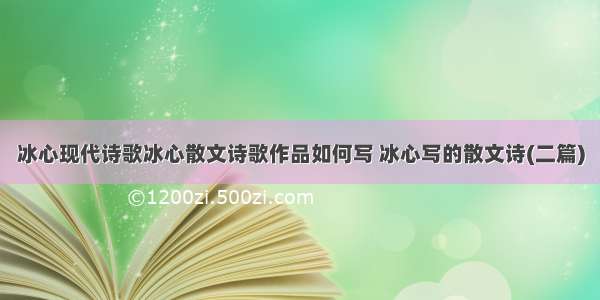 冰心现代诗歌冰心散文诗歌作品如何写 冰心写的散文诗(二篇)

©1200zi.500zi.com